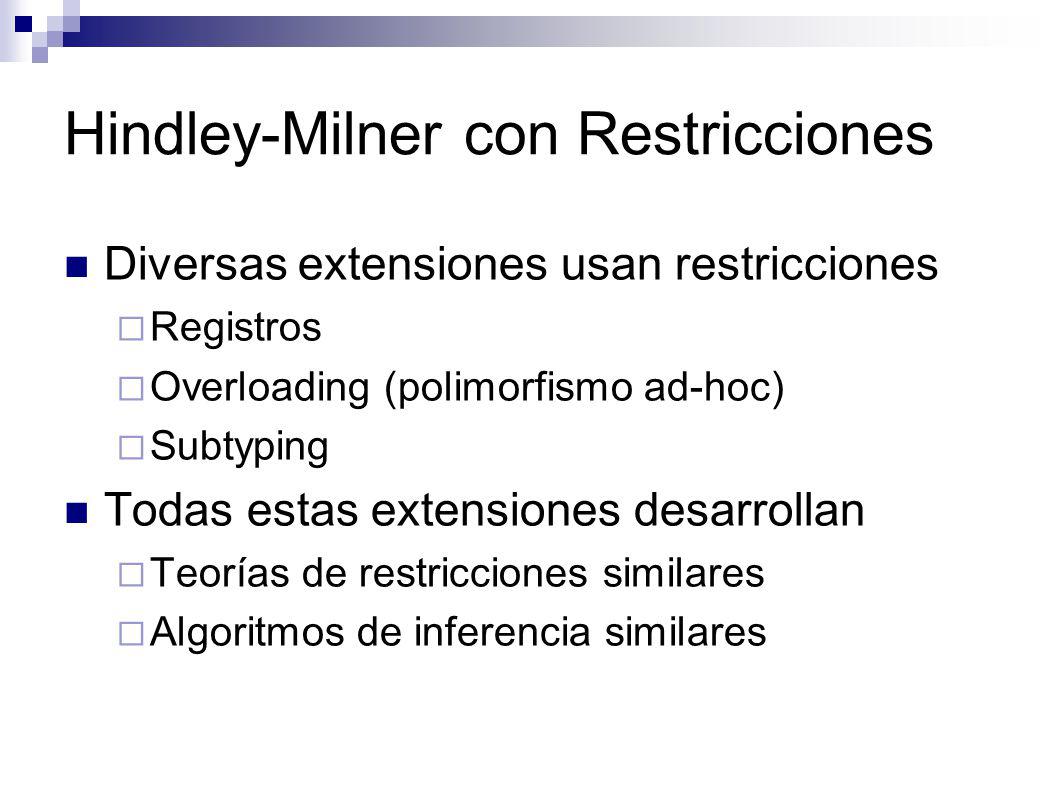 Hindley-Milner con Restricciones

Diversas extensiones usan restricciones

Registros

Overloading (polimorfismo ad-hoc)

Subtyping

Todas estas extensiones desarrollan

Teorías de restricciones similares

Algoritmos de inferencia similares